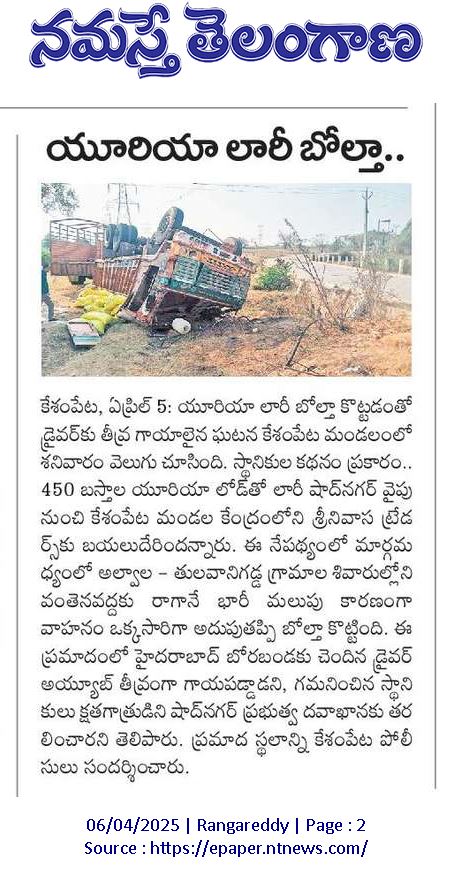 నమస్తే తెలంగాణ

యూరియా లారీ బోల్తా..

కేశంపేట, ఏప్రిల్ 5: యూరియా లారీ బోల్తా కొట్టడంతో డ్రైవర్‌కు తీవ్ర గాయాలైన ఘటన కేశంపేట మండలంలో శనివారం వెలుగు చూసింది. స్థానికుల కథనం ప్రకారం.. 450 బస్తాల యూరియా లోడ్‌తో లారీ షాద్‌నగర్ వైపు నుంచి కేశంపేట మండల కేంద్రంలోని శ్రీనివాస ట్రేడర్స్‌కు బయలుదేరిందన్నారు. ఈ నేపథ్యంలో మార్గమధ్యంలో అల్వాల - తులవానిగడ్డ గ్రామాల శివారుల్లోని వంతెనవద్దకు రాగానే భారీ మలుపు కారణంగా వాహనం ఒక్కసారిగా అదుపుతప్పి బోల్తా కొట్టింది. ఈ ప్రమాదంలో హైదరాబాద్ బోరబండకు చెందిన డ్రైవర్ అయ్యూబ్ తీవ్రంగా గాయపడ్డాడని, గమనించిన స్థానికులు క్షతగాత్రుడిని షాద్‌నగర్ ప్రభుత్వ దవాఖానకు తరలించారని తెలిపారు. ప్రమాద స్థలాన్ని కేశంపేట పోలీసులు సందర్శించారు.

06/04/2025 | Rangareddy | Page : 2
Source : https://epaper.ntnews.com/